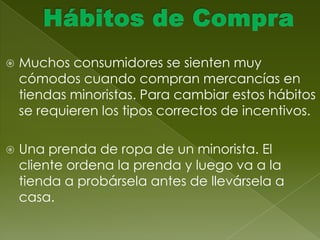 Hábitos de Compra

Muchos consumidores se sienten muy cómodos cuando compran mercancías en tiendas minoristas. Para cambiar estos hábitos se requieren los tipos correctos de incentivos.

Una prenda de ropa de un minorista. El cliente ordena la prenda y luego va a la tienda a probársela antes de llevársela a casa.